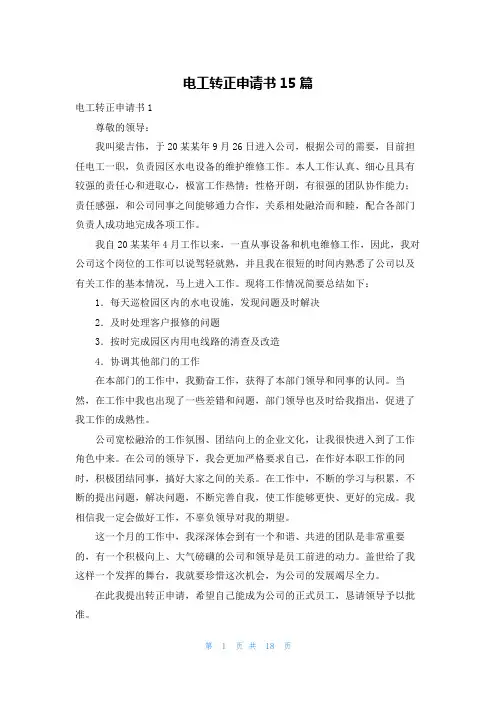 电工转正申请书15篇

电工转正申请书1

尊敬的领导：

我叫梁吉伟，于20某某年9月26日进入公司，根据公司的需要，目前担任电工一职，负责园区水电设备的维护维修工作。本人工作认真、细心且具有较强的责任心和进取心，极富工作热情；性格开朗，有很强的团队协作能力；责任感强，和公司同事之间能够通力合作，关系相处融洽而和睦，配合各部门负责人成功地完成各项工作。

我自20某某年4月工作以来，一直从事设备和机电维修工作，因此，我对公司这个岗位的工作可以说驾轻就熟，并且我在很短的时间内熟悉了公司以及有关工作的基本情况，马上进入工作。现将工作情况简要总结如下：

1．每天巡检园区内的水电设施，发现问题及时解决

2．及时处理客户报修的问题

3．按时完成园区内用电线路的清查及改造

4．协调其他部门的工作

在本部门的工作中，我勤奋工作，获得了本部门领导和同事的认同。当然，在工作中我也出现了一些差错和问题，部门领导也及时给我指出，促进了我工作的成熟性。

公司宽松融洽的工作氛围、团结向上的企业文化，让我很快进入到了工作角色中来。在公司的领导下，我会更加严格要求自己，在作好本职工作的同时，积极团结同事，搞好大家之间的关系。在工作中，不断的学习与积累，不断的提出问题，解决问题，不断完善自我，使工作能够更快、更好的完成。我相信我一定会做好工作，不辜负领导对我的期望。

这一个月的工作中，我深深体会到有一个和谐、共进的团队是非常重要的，有一个积极向上、大气磅礴的公司和领导是员工前进的动力。盖世给了我这样一个发挥的舞台，我就要珍惜这次机会，为公司的发展竭尽全力。

在此我提出转正申请，希望自己能成为公司的正式员工，恳请领导予以批准。

第 1 页 共 18 页